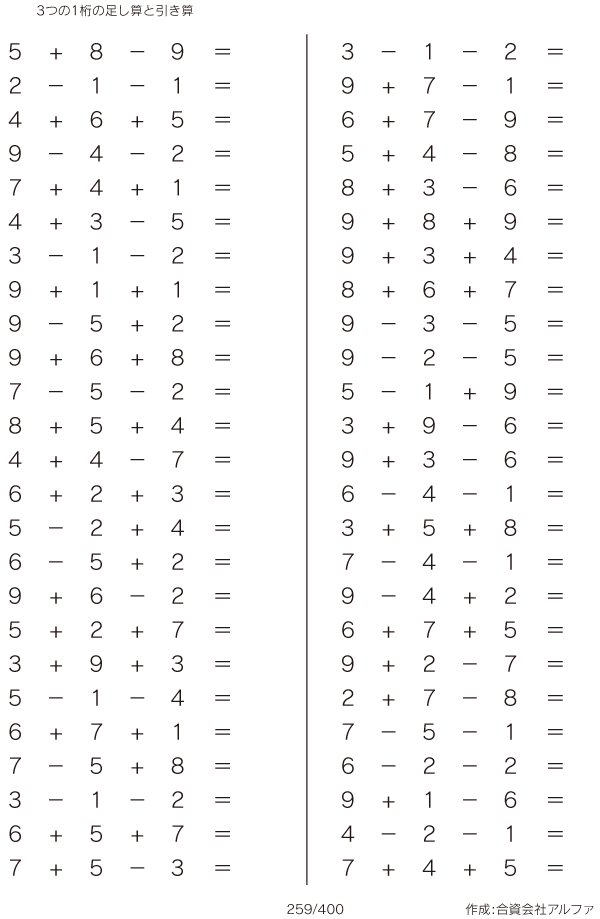 3つの1桁の足し算と引き算

$5 + 8 - 9 =$
$2 - 1 - 1 =$
$4 + 6 + 5 =$
$9 - 4 - 2 =$
$7 + 4 + 1 =$
$4 + 3 - 5 =$
$3 - 1 - 2 =$
$9 + 1 + 1 =$
$9 - 5 + 2 =$
$9 + 6 + 8 =$
$7 - 5 - 2 =$
$8 + 5 + 4 =$
$4 + 4 - 7 =$
$6 + 2 + 3 =$
$5 - 2 + 4 =$
$6 - 5 + 2 =$
$9 + 6 - 2 =$
$5 + 2 + 7 =$
$3 + 9 + 3 =$
$5 - 1 - 4 =$
$6 + 7 + 1 =$
$7 - 5 + 8 =$
$3 - 1 - 2 =$
$6 + 5 + 7 =$
$7 + 5 - 3 =$

$3 - 1 - 2 =$
$9 + 7 - 1 =$
$6 + 7 - 9 =$
$5 + 4 - 8 =$
$8 + 3 - 6 =$
$9 + 8 + 9 =$
$9 + 3 + 4 =$
$8 + 6 + 7 =$
$9 - 3 - 5 =$
$9 - 2 - 5 =$
$5 - 1 + 9 =$
$3 + 9 - 6 =$
$9 + 3 - 6 =$
$6 - 4 - 1 =$
$3 + 5 + 8 =$
$7 - 4 - 1 =$
$9 - 4 + 2 =$
$6 + 7 + 5 =$
$9 + 2 - 7 =$
$2 + 7 - 8 =$
$7 - 5 - 1 =$
$6 - 2 - 2 =$
$9 + 1 - 6 =$
$4 - 2 - 1 =$
$7 + 4 + 5 =$

259/400

作成:合資会社アルファ